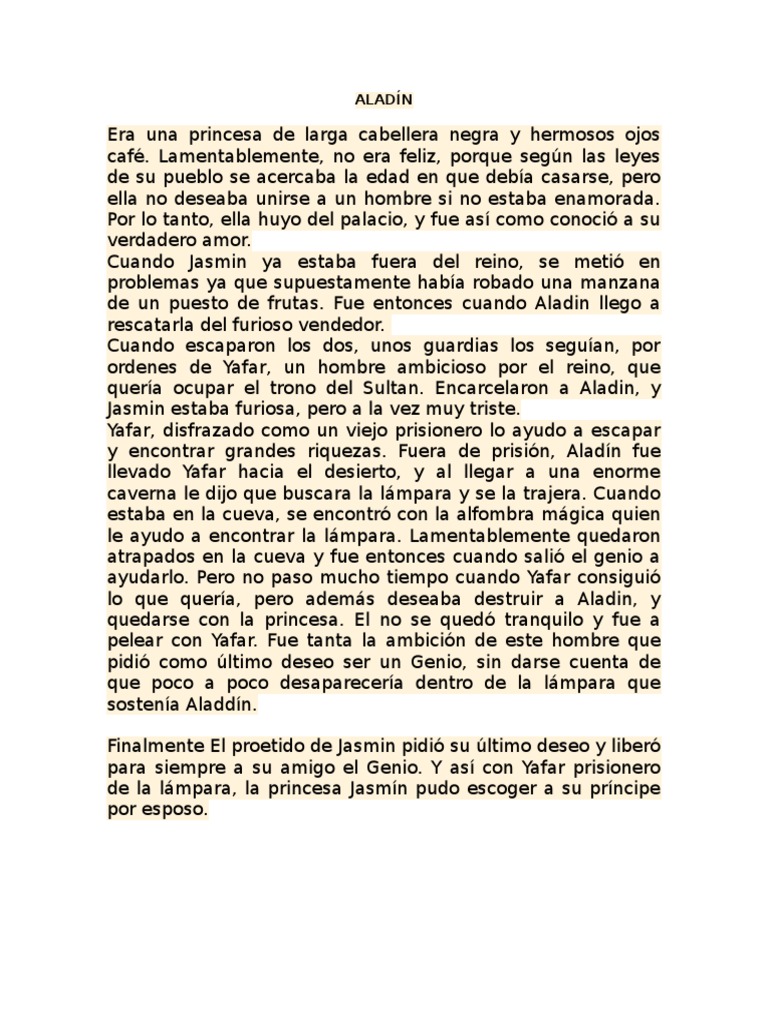 ALADÍN

Era una princesa de larga cabellera negra y hermosos ojos café. Lamentablemente, no era feliz, porque según las leyes de su pueblo se acercaba la edad en que debía casarse, pero ella no deseaba unirse a un hombre si no estaba enamorada. Por lo tanto, ella huyo del palacio, y fue así como conoció a su verdadero amor.
Cuando Jasmin ya estaba fuera del reino, se metió en problemas ya que supuestamente había robado una manzana de un puesto de frutas. Fue entonces cuando Aladin llego a rescatarla del furioso vendedor.
Cuando escaparon los dos, unos guardias los seguían, por ordenes de Yafar, un hombre ambicioso por el reino, que quería ocupar el trono del Sultan. Encarcelaron a Aladin, y Jasmin estaba furiosa, pero a la vez muy triste.
Yafar, disfrazado como un viejo prisionero lo ayudo a escapar y encontrar grandes riquezas. Fuera de prisión, Aladín fue llevado Yafar hacia el desierto, y al llegar a una enorme caverna le dijo que buscara la lámpara y se la trajera. Cuando estaba en la cueva, se encontró con la alfombra mágica quien le ayudo a encontrar la lámpara. Lamentablemente quedaron atrapados en la cueva y fue entonces cuando salió el genio a ayudarlo. Pero no paso mucho tiempo cuando Yafar consiguió lo que quería, pero además deseaba destruir a Aladin, y quedarse con la princesa. El no se quedó tranquilo y fue a pelear con Yafar. Fue tanta la ambición de este hombre que pidió como último deseo ser un Genio, sin darse cuenta de que poco a poco desaparecería dentro de la lámpara que sostenía Aladdín.

Finalmente El proetido de Jasmin pidió su último deseo y liberó para siempre a su amigo el Genio. Y así con Yafar prisionero de la lámpara, la princesa Jasmín pudo escoger a su príncipe por esposo.